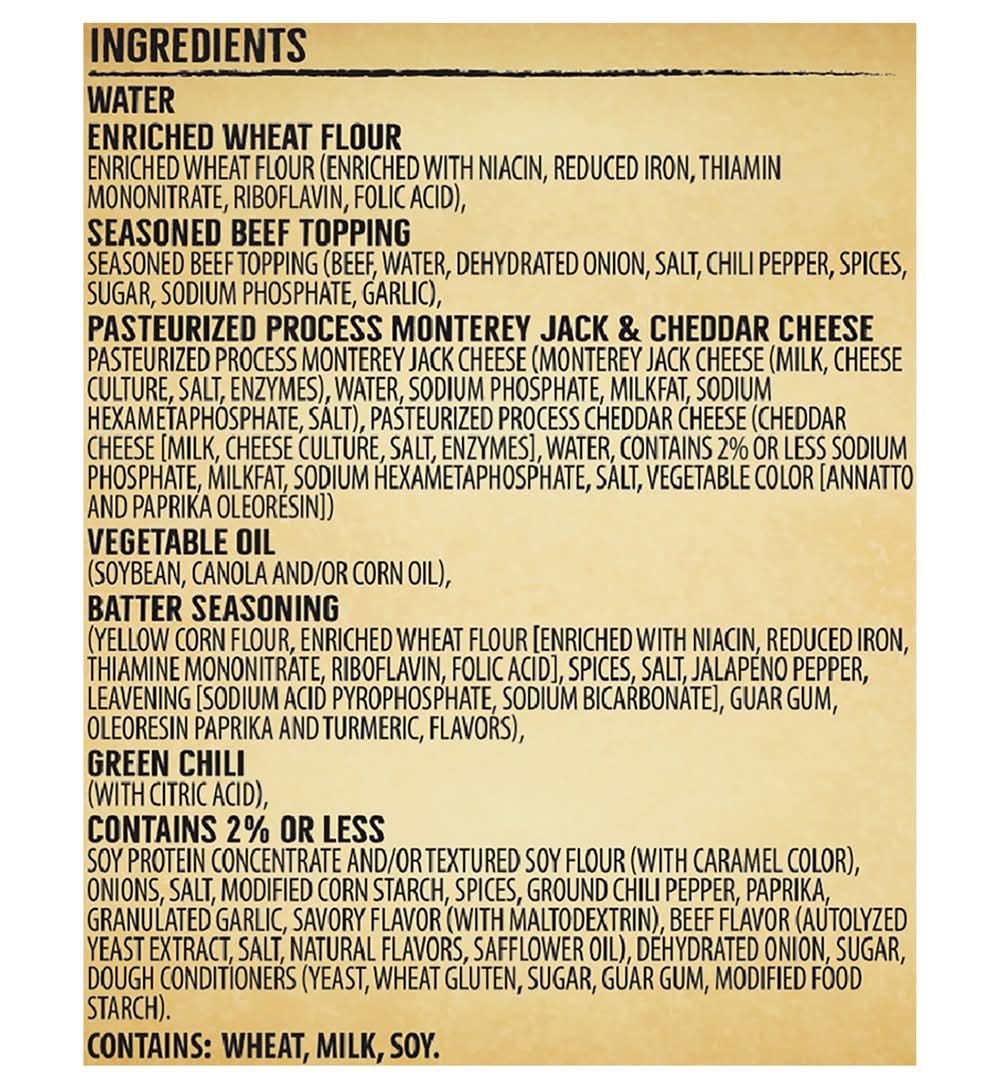 INGREDIENTS

WATER

ENRICHED WHEAT FLOUR
ENRICHED WHEAT FLOUR (ENRICHED WITH NIACIN, REDUCED IRON, THIAMIN MONONITRATE, RIBOFLAVIN, FOLIC ACID),

SEASONED BEEF TOPPING
SEASONED BEEF TOPPING (BEEF, WATER, DEHYDRATED ONION, SALT, CHILI PEPPER, SPICES, SUGAR, SODIUM PHOSPHATE, GARLIC),

PASTEURIZED PROCESS MONTEREY JACK & CHEDDAR CHEESE
PASTEURIZED PROCESS MONTEREY JACK CHEESE (MONTEREY JACK CHEESE (MILK, CHEESE CULTURE, SALT, ENZYMES), WATER, SODIUM PHOSPHATE, MILKFAT, SODIUM HEXAMETAPHOSPHATE, SALT), PASTEURIZED PROCESS CHEDDAR CHEESE (CHEDDAR CHEESE [MILK, CHEESE CULTURE, SALT, ENZYMES], WATER, CONTAINS 2% OR LESS SODIUM PHOSPHATE, MILKFAT, SODIUM HEXAMETAPHOSPHATE, SALT, VEGETABLE COLOR [ANNATTO AND PAPRIKA OLEORESIN])

VEGETABLE OIL
(SOYBEAN, CANOLA AND/OR CORN OIL),

BATTER SEASONING
(YELLOW CORN FLOUR, ENRICHED WHEAT FLOUR [ENRICHED WITH NIACIN, REDUCED IRON, THIAMINE MONONITRATE, RIBOFLAVIN, FOLIC ACID], SPICES, SALT, JALAPENO PEPPER, LEAVENING [SODIUM ACID PYROPHOSPHATE, SODIUM BICARBONATE], GUAR GUM, OLEORESIN PAPRIKA AND TURMERIC, FLAVORS),

GREEN CHILI
(WITH CITRIC ACID),

CONTAINS 2% OR LESS
SOY PROTEIN CONCENTRATE AND/OR TEXTURED SOY FLOUR (WITH CARAMEL COLOR), ONIONS, SALT, MODIFIED CORN STARCH, SPICES, GROUND CHILI PEPPER, PAPRIKA, GRANULATED GARLIC, SAVORY FLAVOR (WITH MALTODEXTRIN), BEEF FLAVOR (AUTOLYZED YEAST EXTRACT, SALT, NATURAL FLAVORS, SAFFLOWER OIL), DEHYDRATED ONION, SUGAR, DOUGH CONDITIONERS (YEAST, WHEAT GLUTEN, SUGAR, GUAR GUM, MODIFIED FOOD STARCH).

CONTAINS: WHEAT, MILK, SOY.